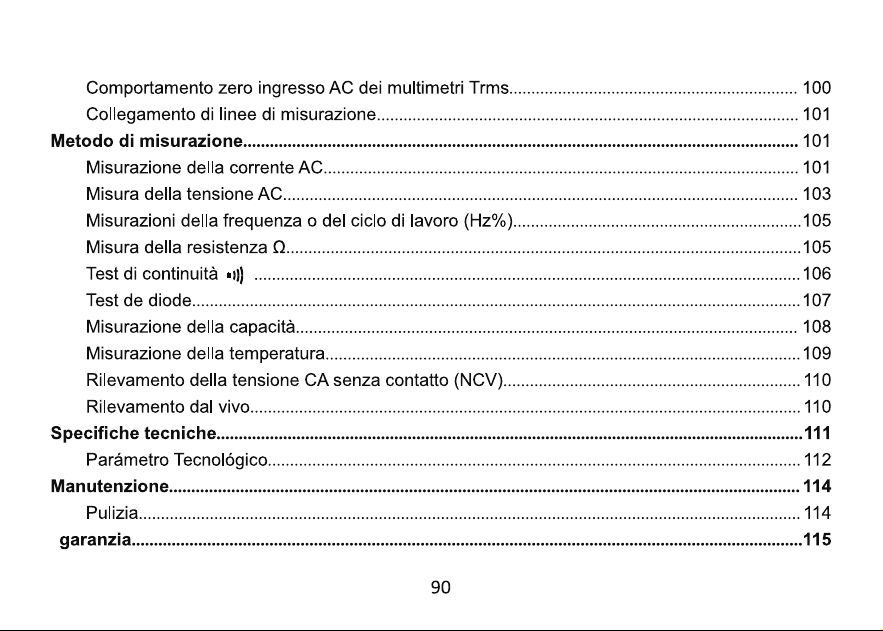 Comportamento zero ingresso AC dei multimetri Trms 100
Collegamento di linee di misurazione 101
Metodo di misurazione 101
Misurazione della corrente AC 101
Misura della tensione AC 103
Misurazioni della frequenza o del ciclo di lavoro (Hz%) 105
Misura della resistenza Ω 105
Test di continuità 106
Test de diode 107
Misurazione della capacità 108
Misurazione della temperatura 109
Rilevamento della tensione CA senza contatto (NCV) 110
Rilevamento dal vivo 110
Specifiche tecniche 111
Parámetro Tecnológico 112
Manutenzione 114
Pulizia 114
garanzia 115

90